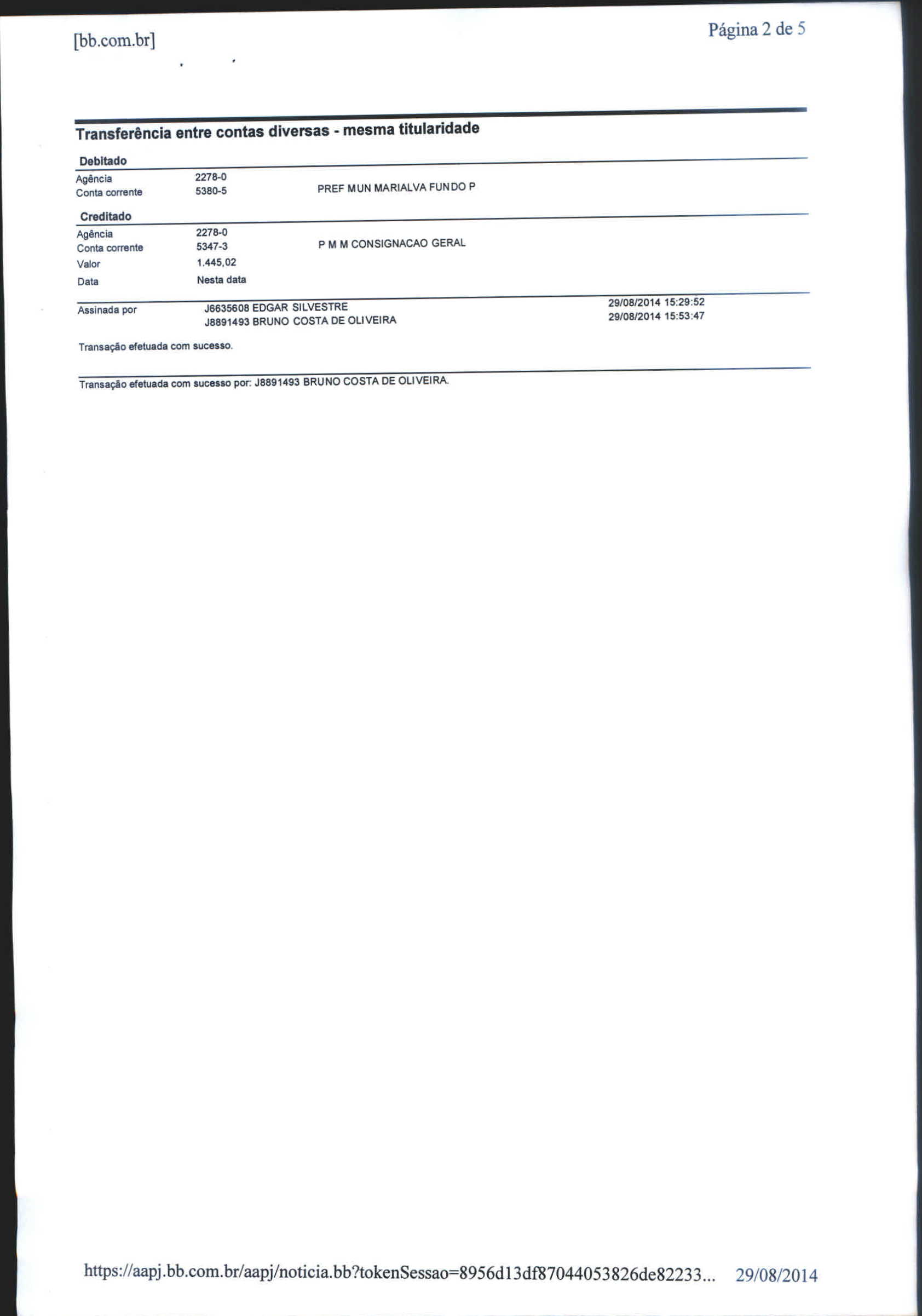 [bb.com.br]

Página 2 de 5

Transferência entre contas diversas - mesma titularidade

Debitado

Agência 2278-0
Conta corrente 5380-5 PREF MUN MARIALVA FUNDO P

Creditado

Agência 2278-0
Conta corrente 5347-3 P M M CONSIGNACAO GERAL
Valor 1.445,02
Data Nesta data

Assinada por J6635608 EDGAR SILVESTRE 29/08/2014 15:29:52
J8891493 BRUNO COSTA DE OLIVEIRA 29/08/2014 15:53:47

Transação efetuada com sucesso.

Transação efetuada com sucesso por: J8891493 BRUNO COSTA DE OLIVEIRA.

https://aapj.bb.com.br/aapj/noticia.bb?tokenSessao=8956d13df87044053826de82233... 29/08/2014